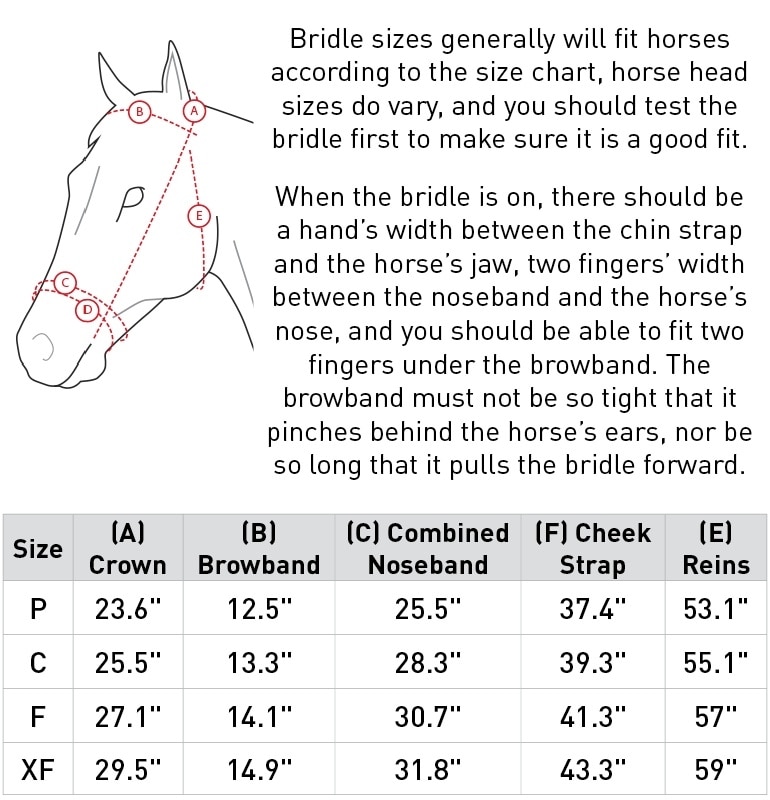 B
A
E
C
D

Bridle sizes generally will fit horses according to the size chart, horse head sizes do vary, and you should test the bridle first to make sure it is a good fit.

When the bridle is on, there should be a hand's width between the chin strap and the horse's jaw, two fingers' width between the noseband and the horse's nose, and you should be able to fit two fingers under the browband. The browband must not be so tight that it pinches behind the horse's ears, nor be so long that it pulls the bridle forward.

| Size | (A) Crown | (B) Browband | (C) Combined Noseband | (F) Cheek Strap | (E) Reins |
|---|---|---|---|---|---|
| P | 23.6" | 12.5" | 25.5" | 37.4" | 53.1" |
| C | 25.5" | 13.3" | 28.3" | 39.3" | 55.1" |
| F | 27.1" | 14.1" | 30.7" | 41.3" | 57" |
| XF | 29.5" | 14.9" | 31.8" | 43.3" | 59" |